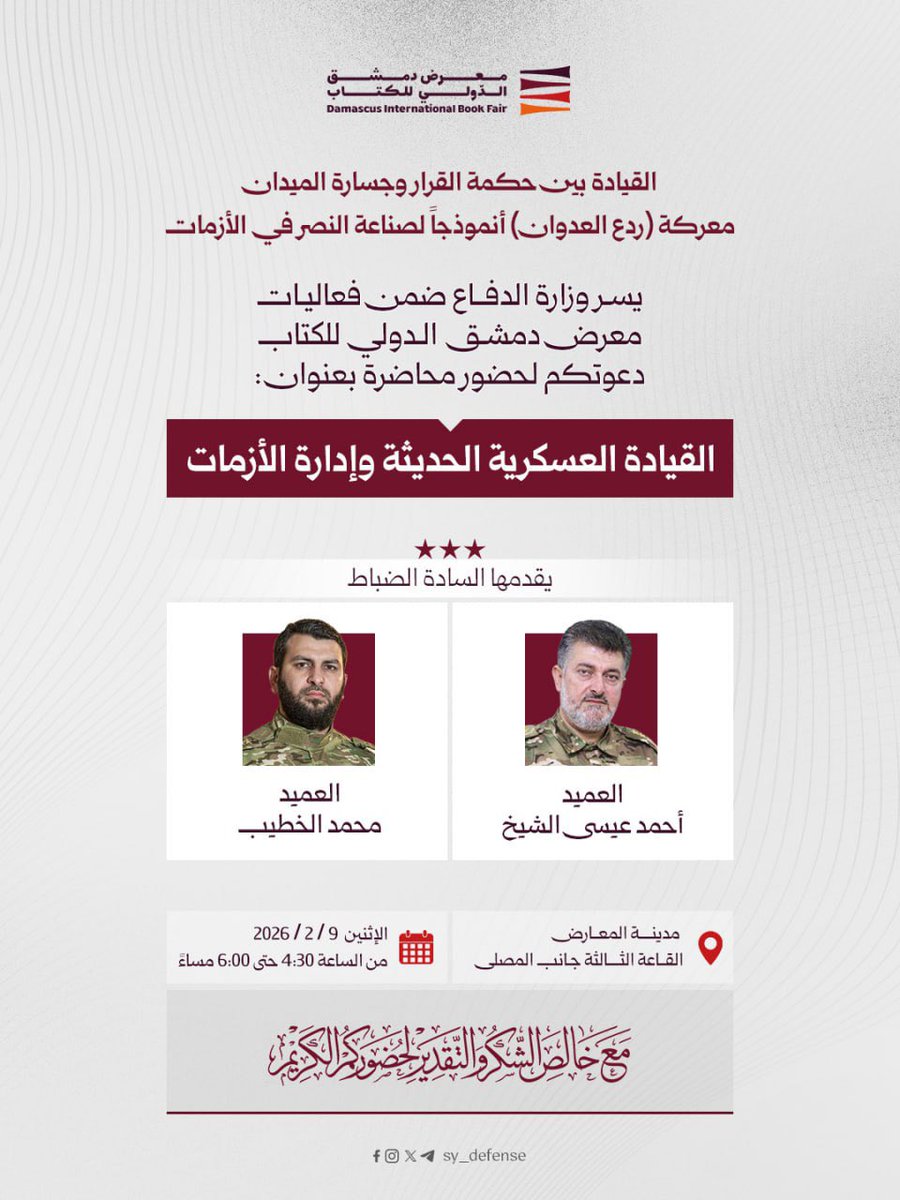 معرض دمشق الدولي للكتاب
Damascus International Book Fair

القيادة بين حكمة القرار وجسارة الميدان
معركة (ردع العدوان) أنموذجاً لصناعة النصر في الأزمات

يسر وزارة الدفاع ضمن فعاليات
معرض دمشق الدولي للكتاب
دعوتكم لحضور محاضرة بعنوان:

القيادة العسكرية الحديثة وإدارة الأزمات

★★★
يقدمها السادة الضباط

العميد
أحمد عيسى الشيخ

العميد
محمد الخطيب

مدينة المعارض
القاعة الثالثة جانب المصلى

الإثنين 9 / 2 / 2026
من الساعة 4:30 حتى 6:00 مساءً

مع خالص الشكر والتقدير لحضوركم الكريم

sy_defense